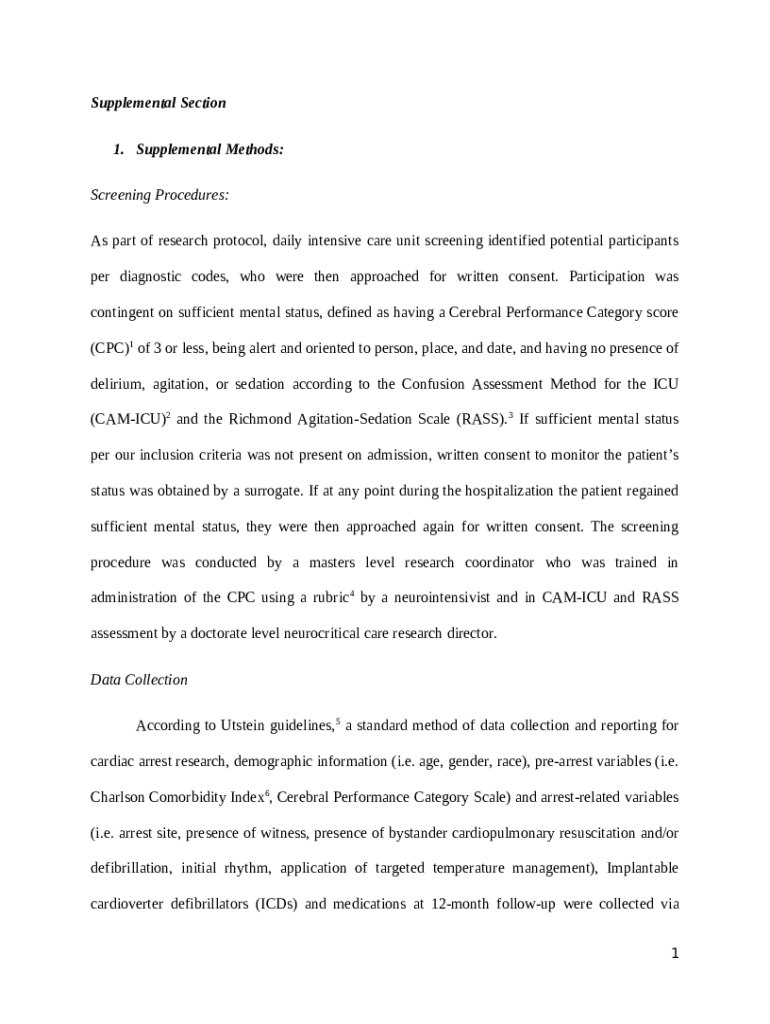 Supplemental Section

1. Supplemental Methods:

Screening Procedures:

As part of research protocol, daily intensive care unit screening identified potential participants per diagnostic codes, who were then approached for written consent. Participation was contingent on sufficient mental status, defined as having a Cerebral Performance Category score (CPC)$^1$ of 3 or less, being alert and oriented to person, place, and date, and having no presence of delirium, agitation, or sedation according to the Confusion Assessment Method for the ICU (CAM-ICU)$^2$ and the Richmond Agitation-Sedation Scale (RASS).$^3$ If sufficient mental status per our inclusion criteria was not present on admission, written consent to monitor the patient's status was obtained by a surrogate. If at any point during the hospitalization the patient regained sufficient mental status, they were then approached again for written consent. The screening procedure was conducted by a masters level research coordinator who was trained in administration of the CPC using a rubric$^4$ by a neurointensivist and in CAM-ICU and RASS assessment by a doctorate level neurocritical care research director.

Data Collection

According to Utstein guidelines,$^5$ a standard method of data collection and reporting for cardiac arrest research, demographic information (i.e. age, gender, race), pre-arrest variables (i.e. Charlson Comorbidity Index$^6$, Cerebral Performance Category Scale) and arrest-related variables (i.e. arrest site, presence of witness, presence of bystander cardiopulmonary resuscitation and/or defibrillation, initial rhythm, application of targeted temperature management), Implantable cardioverter defibrillators (ICDs) and medications at 12-month follow-up were collected via

1